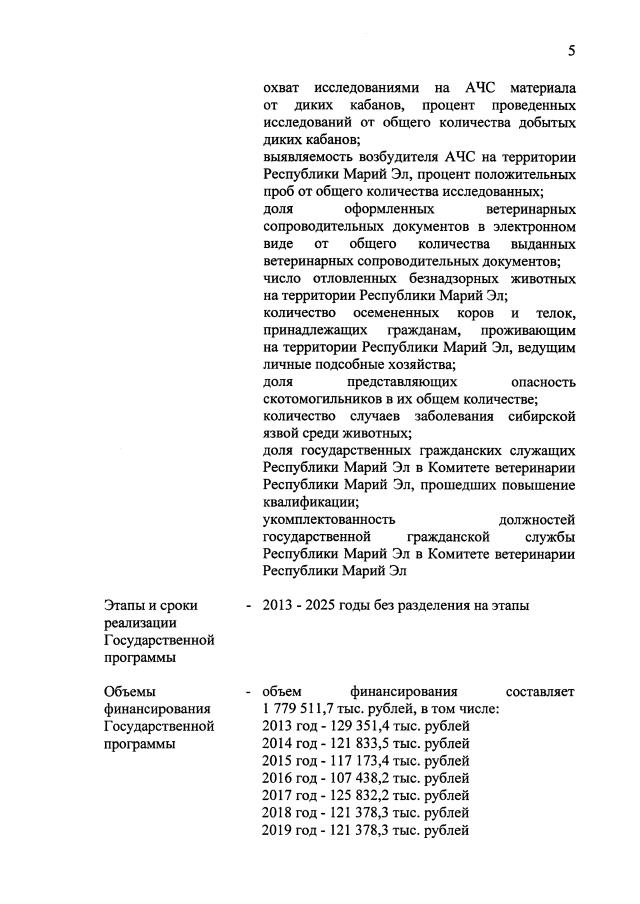 5

охват исследованиями на АЧС материала от диких кабанов, процент проведенных исследований от общего количества добытых диких кабанов;
выявляемость возбудителя АЧС на территории Республики Марий Эл, процент положительных проб от общего количества исследованных;
доля оформленных ветеринарных сопроводительных документов в электронном виде от общего количества выданных ветеринарных сопроводительных документов;
число отловленных безнадзорных животных на территории Республики Марий Эл;
количество осемененных коров и телок, принадлежащих гражданам, проживающим на территории Республики Марий Эл, ведущим личные подсобные хозяйства;
доля представляющих опасность скотомогильников в их общем количестве;
количество случаев заболевания сибирской язвой среди животных;
доля государственных гражданских служащих Республики Марий Эл в Комитете ветеринарии Республики Марий Эл, прошедших повышение квалификации;
укомплектованность должностей государственной гражданской службы Республики Марий Эл в Комитете ветеринарии Республики Марий Эл

Этапы и сроки реализации Государственной программы - 2013 - 2025 годы без разделения на этапы

Объемы финансирования Государственной программы - объем финансирования составляет 1 779 511,7 тыс. рублей, в том числе:
2013 год - 129 351,4 тыс. рублей
2014 год - 121 833,5 тыс. рублей
2015 год - 117 173,4 тыс. рублей
2016 год - 107 438,2 тыс. рублей
2017 год - 125 832,2 тыс. рублей
2018 год - 121 378,3 тыс. рублей
2019 год - 121 378,3 тыс. рублей